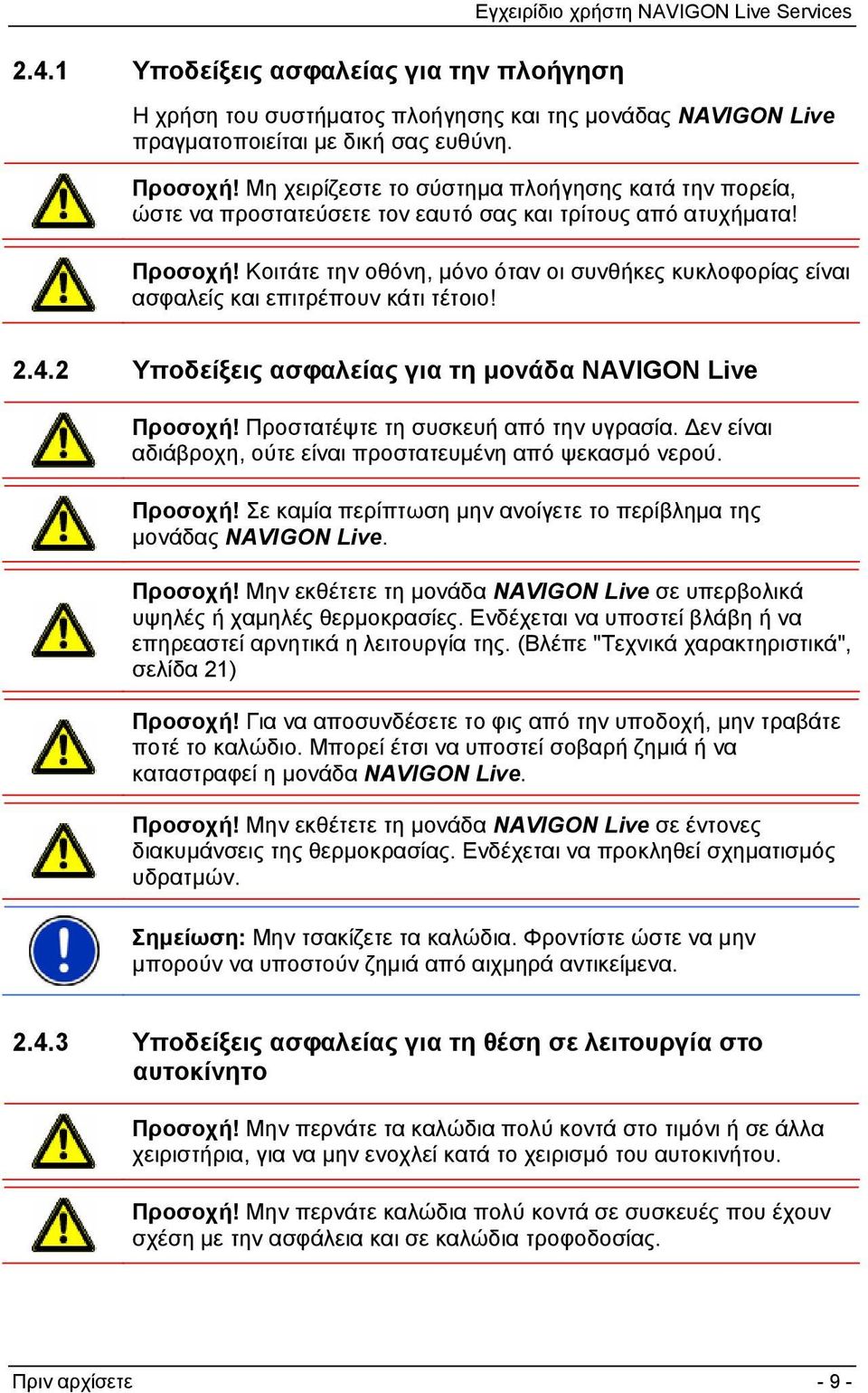 Εγχειρίδιο χρήστη NAVIGON Live Services

2.4.1 Υποδείξεις ασφαλείας για την πλοήγηση

Η χρήση του συστήματος πλοήγησης και της μονάδας NAVIGON Live πραγματοποιείται με δική σας ευθύνη.

Προσοχή! Μη χειρίζεστε το σύστημα πλοήγησης κατά την πορεία, ώστε να προστατεύσετε τον εαυτό σας και τρίτους από ατυχήματα!

Προσοχή! Κοιτάτε την οθόνη, μόνο όταν οι συνθήκες κυκλοφορίας είναι ασφαλείς και επιτρέπουν κάτι τέτοιο!

2.4.2 Υποδείξεις ασφαλείας για τη μονάδα NAVIGON Live

Προσοχή! Προστατέψτε τη συσκευή από την υγρασία. Δεν είναι αδιάβροχη, ούτε είναι προστατευμένη από ψεκασμό νερού.

Προσοχή! Σε καμία περίπτωση μην ανοίγετε το περίβλημα της μονάδας NAVIGON Live.

Προσοχή! Μην εκθέτετε τη μονάδα NAVIGON Live σε υπερβολικά υψηλές ή χαμηλές θερμοκρασίες. Ενδέχεται να υποστεί βλάβη ή να επηρεαστεί αρνητικά η λειτουργία της. (Βλέπε "Τεχνικά χαρακτηριστικά", σελίδα 21)

Προσοχή! Για να αποσυνδέσετε το φις από την υποδοχή, μην τραβάτε ποτέ το καλώδιο. Μπορεί έτσι να υποστεί σοβαρή ζημιά ή να καταστραφεί η μονάδα NAVIGON Live.

Προσοχή! Μην εκθέτετε τη μονάδα NAVIGON Live σε έντονες διακυμάνσεις της θερμοκρασίας. Ενδέχεται να προκληθεί σχηματισμός υδρατμών.

Σημείωση: Μην τσακίζετε τα καλώδια. Φροντίστε ώστε να μην μπορούν να υποστούν ζημιά από αιχμηρά αντικείμενα.

2.4.3 Υποδείξεις ασφαλείας για τη θέση σε λειτουργία στο αυτοκίνητο

Προσοχή! Μην περνάτε τα καλώδια πολύ κοντά στο τιμόνι ή σε άλλα χειριστήρια, για να μην ενοχλεί κατά το χειρισμό του αυτοκινήτου.

Προσοχή! Μην περνάτε καλώδια πολύ κοντά σε συσκευές που έχουν σχέση με την ασφάλεια και σε καλώδια τροφοδοσίας.

Πριν αρχίσετε - 9 -